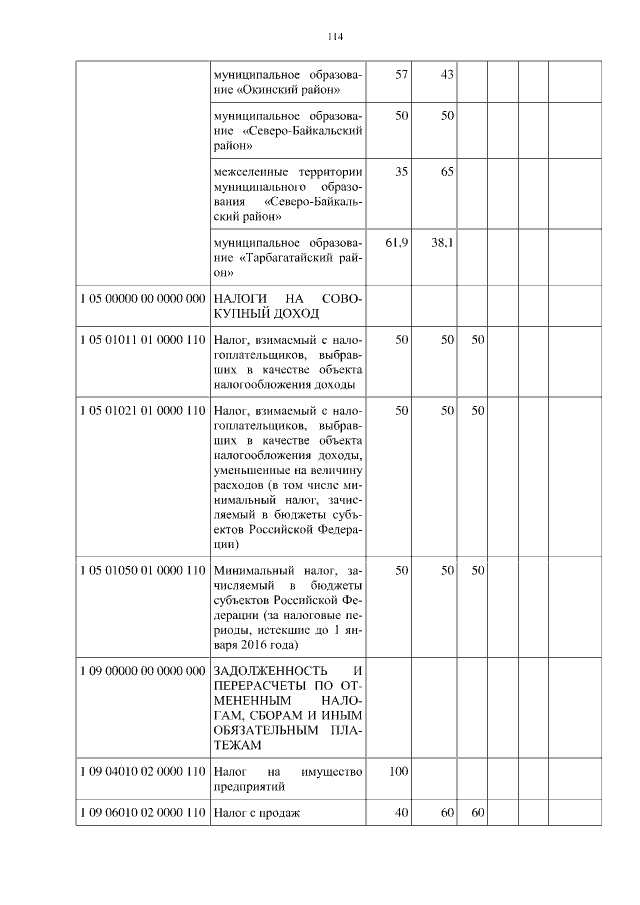 114

| | | | | | | | |
|---|---|---|---|---|---|---|---|
| | муниципальное образование «Окинский район» | 57 | 43 | | | | |
| | муниципальное образование «Северо-Байкальский район» | 50 | 50 | | | | |
| | межселенные территории муниципального образования «Северо-Байкальский район» | 35 | 65 | | | | |
| | муниципальное образование «Тарбагатайский район» | 61,9 | 38,1 | | | | |
| 1 05 00000 00 0000 000 | НАЛОГИ НА СОВОКУПНЫЙ ДОХОД | | | | | | |
| 1 05 01011 01 0000 110 | Налог, взимаемый с налогоплательщиков, выбравших в качестве объекта налогообложения доходы | 50 | 50 | 50 | | | |
| 1 05 01021 01 0000 110 | Налог, взимаемый с налогоплательщиков, выбравших в качестве объекта налогообложения доходы, уменьшенные на величину расходов (в том числе минимальный налог, зачисляемый в бюджеты субъектов Российской Федерации) | 50 | 50 | 50 | | | |
| 1 05 01050 01 0000 110 | Минимальный налог, зачисляемый в бюджеты субъектов Российской Федерации (за налоговые периоды, истекшие до 1 января 2016 года) | 50 | 50 | 50 | | | |
| 1 09 00000 00 0000 000 | ЗАДОЛЖЕННОСТЬ И ПЕРЕРАСЧЕТЫ ПО ОТМЕНЕННЫМ НАЛОГАМ, СБОРАМ И ИНЫМ ОБЯЗАТЕЛЬНЫМ ПЛАТЕЖАМ | | | | | | |
| 1 09 04010 02 0000 110 | Налог на имущество предприятий | 100 | | | | | |
| 1 09 06010 02 0000 110 | Налог с продаж | 40 | 60 | 60 | | | |